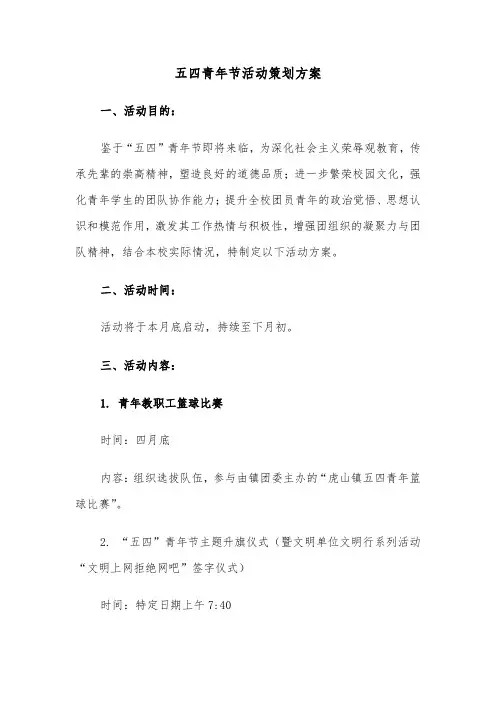 五四青年节活动策划方案

一、活动目的：

鉴于“五四”青年节即将来临，为深化社会主义荣辱观教育，传承先辈的崇高精神，塑造良好的道德品质；进一步繁荣校园文化，强化青年学生的团队协作能力；提升全校团员青年的政治觉悟、思想认识和模范作用，激发其工作热情与积极性，增强团组织的凝聚力与团队精神，结合本校实际情况，特制定以下活动方案。

二、活动时间：

活动将于本月底启动，持续至下月初。

三、活动内容：

1. 青年教职工篮球比赛

时间：四月底

内容：组织选拔队伍，参与由镇团委主办的“虎山镇五四青年篮球比赛”。

2. “五四”青年节主题升旗仪式（暨文明单位文明行系列活动“文明上网拒绝网吧”签字仪式）

时间：特定日期上午 7:40